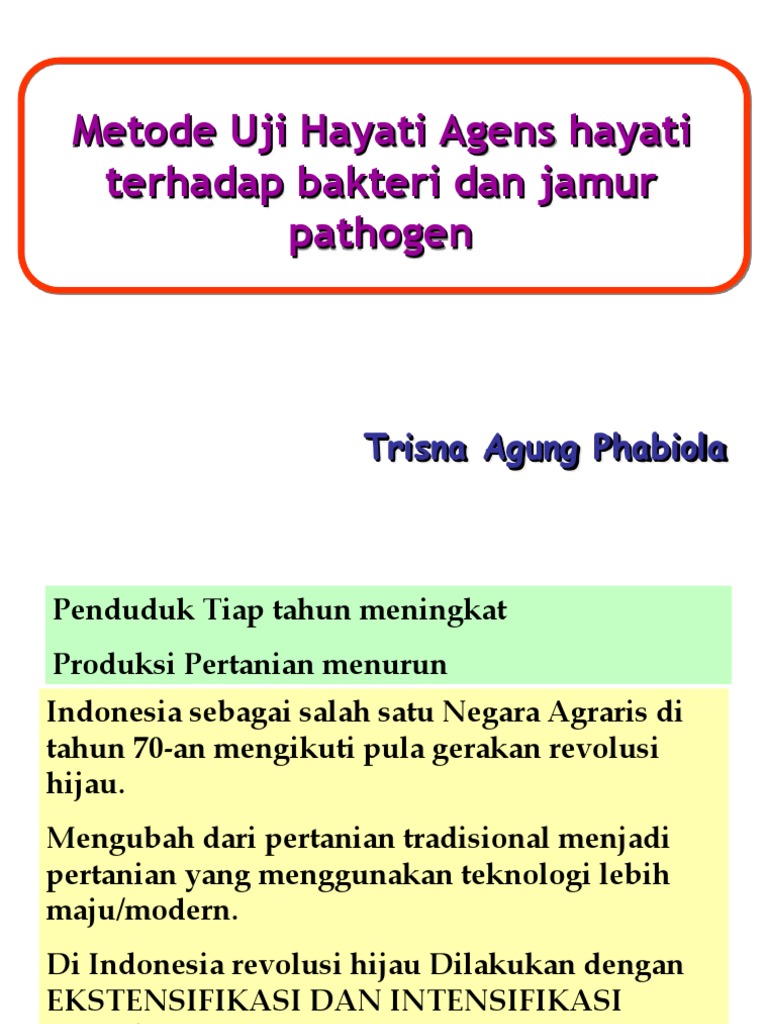 Metode Uji Hayati Agens hayati terhadap bakteri dan jamur pathogen

Trisna Agung Phabiola

Penduduk Tiap tahun meningkat

Produksi Pertanian menurun

Indonesia sebagai salah satu Negara Agraris di tahun 70-an mengikuti pula gerakan revolusi hijau.

Mengubah dari pertanian tradisional menjadi pertanian yang menggunakan teknologi lebih maju/modern.

Di Indonesia revolusi hijau Dilakukan dengan EKSTENSIFIKASI DAN INTENSIFIKASI